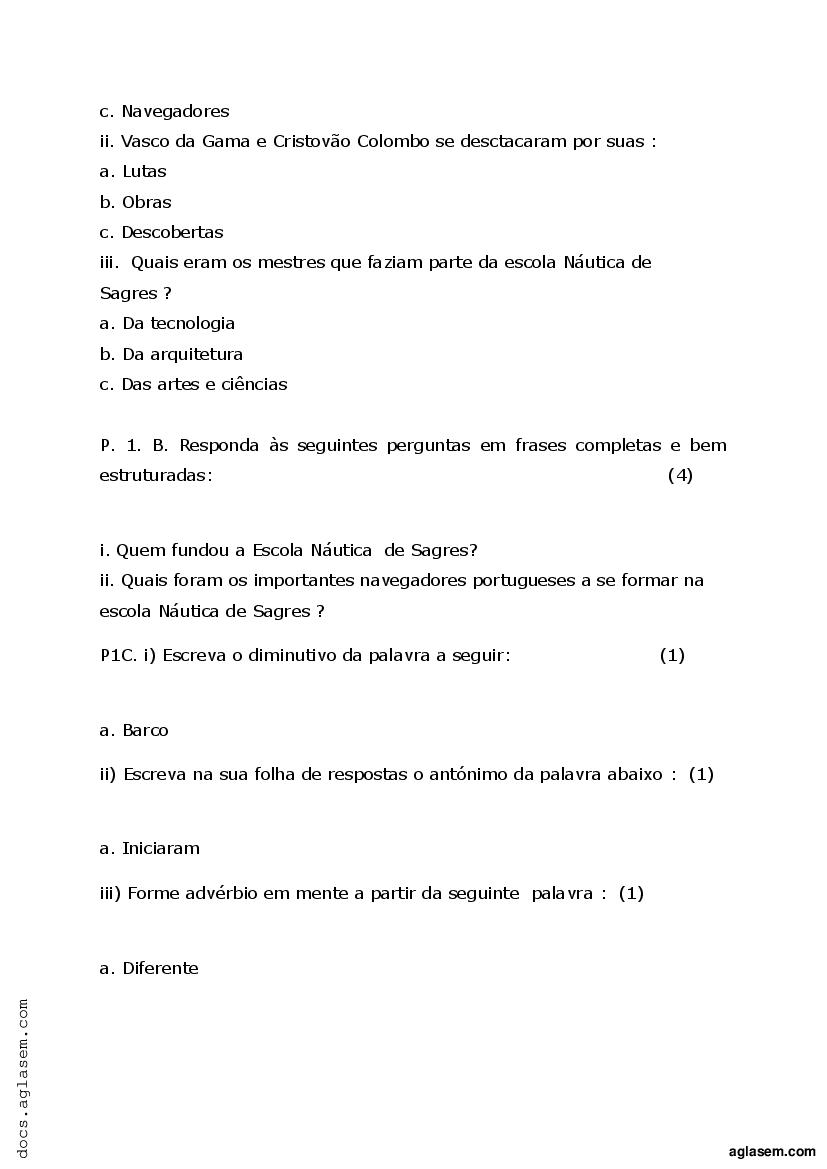 c. Navegadores
ii. Vasco da Gama e Cristovão Colombo se desctacaram por suas :
a. Lutas
b. Obras
c. Descobertas
iii. Quais eram os mestres que faziam parte da escola Náutica de Sagres ?
a. Da tecnologia
b. Da arquitetura
c. Das artes e ciências

P. 1. B. Responda às seguintes perguntas em frases completas e bem estruturadas: (4)

i. Quem fundou a Escola Náutica de Sagres?
ii. Quais foram os importantes navegadores portugueses a se formar na escola Náutica de Sagres ?

P1C. i) Escreva o diminutivo da palavra a seguir: (1)

a. Barco

ii) Escreva na sua folha de respostas o antónimo da palavra abaixo : (1)

a. Iniciaram

iii) Forme advérbio em mente a partir da seguinte palavra : (1)

a. Diferente

docs.aglasem.com

aglasem.com